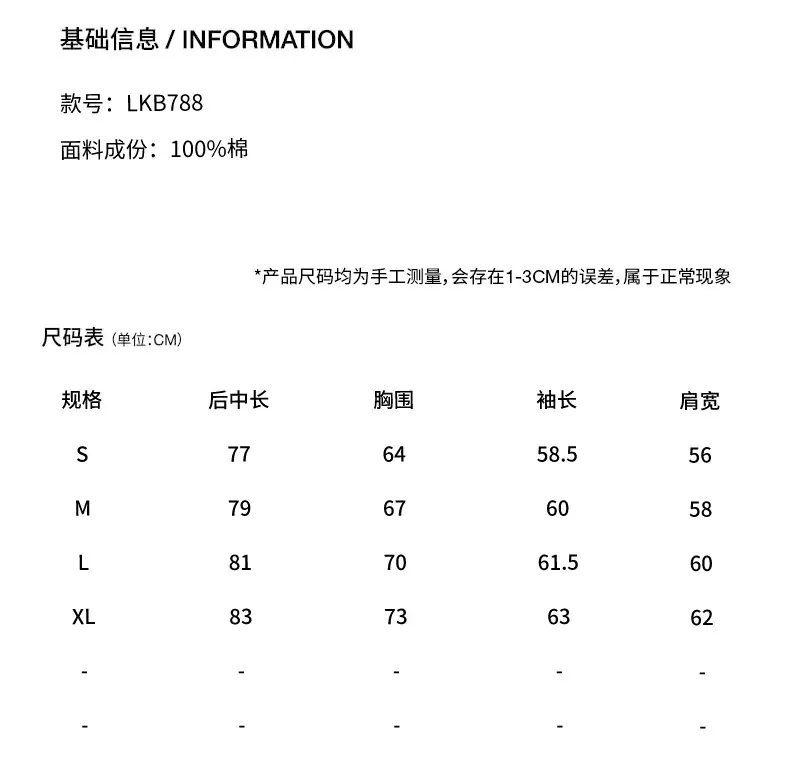 基础信息 / INFORMATION

款号：LKB788

面料成份：100%棉

*产品尺码均为手工测量，会存在1-3CM的误差，属于正常现象

尺码表（单位:CM）

| 规格 | 后中长 | 胸围 | 袖长 | 肩宽 |
|---|---|---|---|---|
| S | 77 | 64 | 58.5 | 56 |
| M | 79 | 67 | 60 | 58 |
| L | 81 | 70 | 61.5 | 60 |
| XL | 83 | 73 | 63 | 62 |
| - | - | - | - | - |
| - | - | - | - | - |